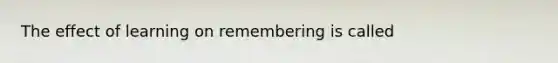 The effect of learning on remembering is called